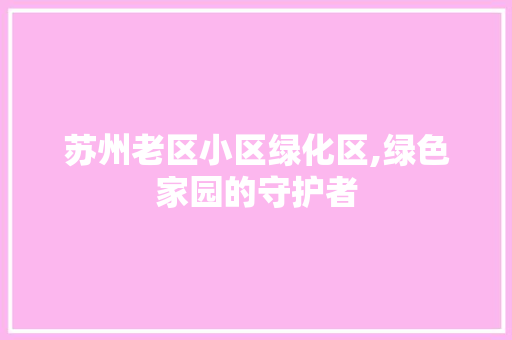 苏州老区小区绿化区,绿色家园的守护者